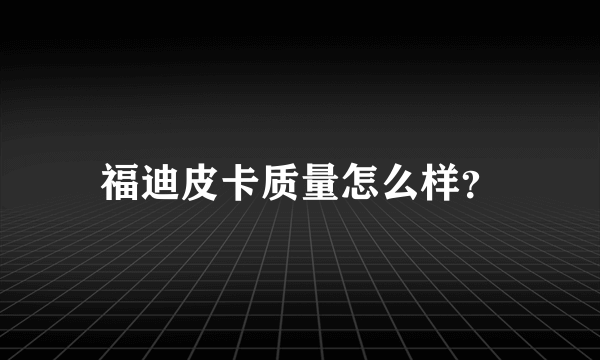 福迪皮卡质量怎么样?